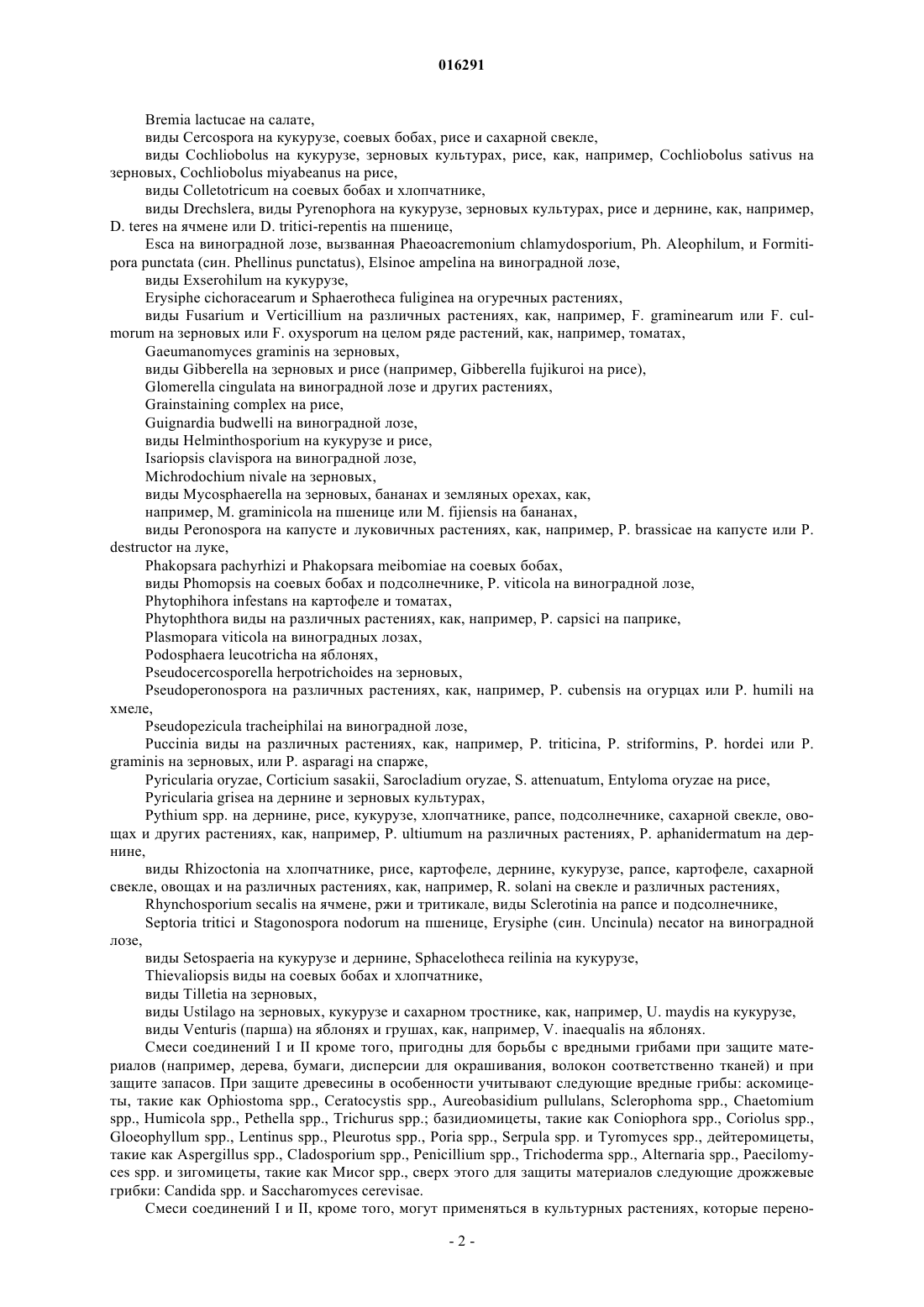 016291

Bremia lactucae на салате,

виды Cercospora на кукурузе, соевых бобах, рисе и сахарной свекле,

виды Cochliobolus на кукурузе, зерновых культурах, рисе, как, например, Cochliobolus sativus на зерновых, Cochliobolus miyabeanus на рисе,

виды Colletotricum на соевых бобах и хлопчатнике,

виды Drechslera, виды Pyrenophora на кукурузе, зерновых культурах, рисе и дернине, как, например, D. teres на ячмене или D. tritici-repentis на пшенице,

Esca на виноградной лозе, вызванная Phaeoacremonium chlamydosporium, Ph. Aleophilum, и Formitipora punctata (син. Phellinus punctatus), Elsinoe ampelina на виноградной лозе,

виды Exserohilum на кукурузе,

Erysiphe cichoracearum и Sphaerotheca fuliginea на огуречных растениях,

виды Fusarium и Verticillium на различных растениях, как, например, F. graminearum или F. culmorum на зерновых или F. oxysporum на целом ряде растений, как, например, томатах,

Gaeumanomyces graminis на зерновых,

виды Gibberella на зерновых и рисе (например, Gibberella fujikuroi на рисе),

Glomerella cingulata на виноградной лозе и других растениях,

Grainstaining complex на рисе,

Guignardia budwelli на виноградной лозе,

виды Helminthosporium на кукурузе и рисе,

Isariopsis clavispora на виноградной лозе,

Michrodochium nivale на зерновых,

виды Mycosphaerella на зерновых, бананах и земляных орехах, как,

например, M. graminicola на пшенице или M. fijiensis на бананах,

виды Peronospora на капусте и луковичных растениях, как, например, P. brassicae на капусте или P. destructor на луке,

Phakopsara pachyrhizi и Phakopsara meibomiae на соевых бобах,

виды Phomopsis на соевых бобах и подсолнечнике, P. viticola на виноградной лозе,

Phytophihora infestans на картофеле и томатах,

Phytophthora виды на различных растениях, как, например, P. capsici на паприке,

Plasmopara viticola на виноградных лозах,

Podosphaera leucotricha на яблонях,

Pseudocercosporella herpotrichoides на зерновых,

Pseudoperonospora на различных растениях, как, например, P. cubensis на огурцах или P. humili на хмеле,

Pseudopezicula tracheiphilai на виноградной лозе,

Puccinia виды на различных растениях, как, например, P. triticina, P. striformins, P. hordei или P. graminis на зерновых, или P. asparagi на спарже,

Pyricularia oryzae, Corticium sasakii, Sarocladium oryzae, S. attenuatum, Entyloma oryzae на рисе,

Pyricularia grisea на дернине и зерновых культурах,

Pythium spp. на дернине, рисе, кукурузе, хлопчатнике, рапсе, подсолнечнике, сахарной свекле, овощах и других растениях, как, например, P. ultiumum на различных растениях, P. aphanidermatum на дернине,

виды Rhizoctonia на хлопчатнике, рисе, картофеле, дернине, кукурузе, рапсе, картофеле, сахарной свекле, овощах и на различных растениях, как, например, R. solani на свекле и различных растениях,

Rhynchosporium secalis на ячмене, ржи и тритикале, виды Sclerotinia на рапсе и подсолнечнике,

Septoria tritici и Stagonospora nodorum на пшенице, Erysiphe (син. Uncinula) necator на виноградной лозе,

виды Setospaeria на кукурузе и дернине, Sphacelotheca reilinia на кукурузе,

Thievaliopsis виды на соевых бобах и хлопчатнике,

виды Tilletia на зерновых,

виды Ustilago на зерновых, кукурузе и сахарном тростнике, как, например, U. maydis на кукурузе,

виды Venturis (парша) на яблонях и грушах, как, например, V. inaequalis на яблонях.

Смеси соединений I и II кроме того, пригодны для борьбы с вредными грибами при защите материалов (например, дерева, бумаги, дисперсии для окрашивания, волокон соответственно тканей) и при защите запасов. При защите древесины в особенности учитывают следующие вредные грибы: аскомицеты, такие как Ophiostoma spp., Ceratocystis spp., Aureobasidium pullulans, Sclerophoma spp., Chaetomium spp., Humicola spp., Pethella spp., Trichurus spp.; базидиомицеты, такие как Coniophora spp., Coriolus spp., Gloeophyllum spp., Lentinus spp., Pleurotus spp., Poria spp., Serpula spp. и Tyromyces spp., дейтеромицеты, такие как Aspergillus spp., Cladosporium spp., Penicillium spp., Trichoderma spp., Alternaria spp., Paecilomyces spp. и зигомицеты, такие как Mucor spp., сверх этого для защиты материалов следующие дрожжевые грибки: Candida spp. и Saccharomyces cerevisae.

Смеси соединений I и II, кроме того, могут применяться в культурных растениях, которые перено-

- 2 -